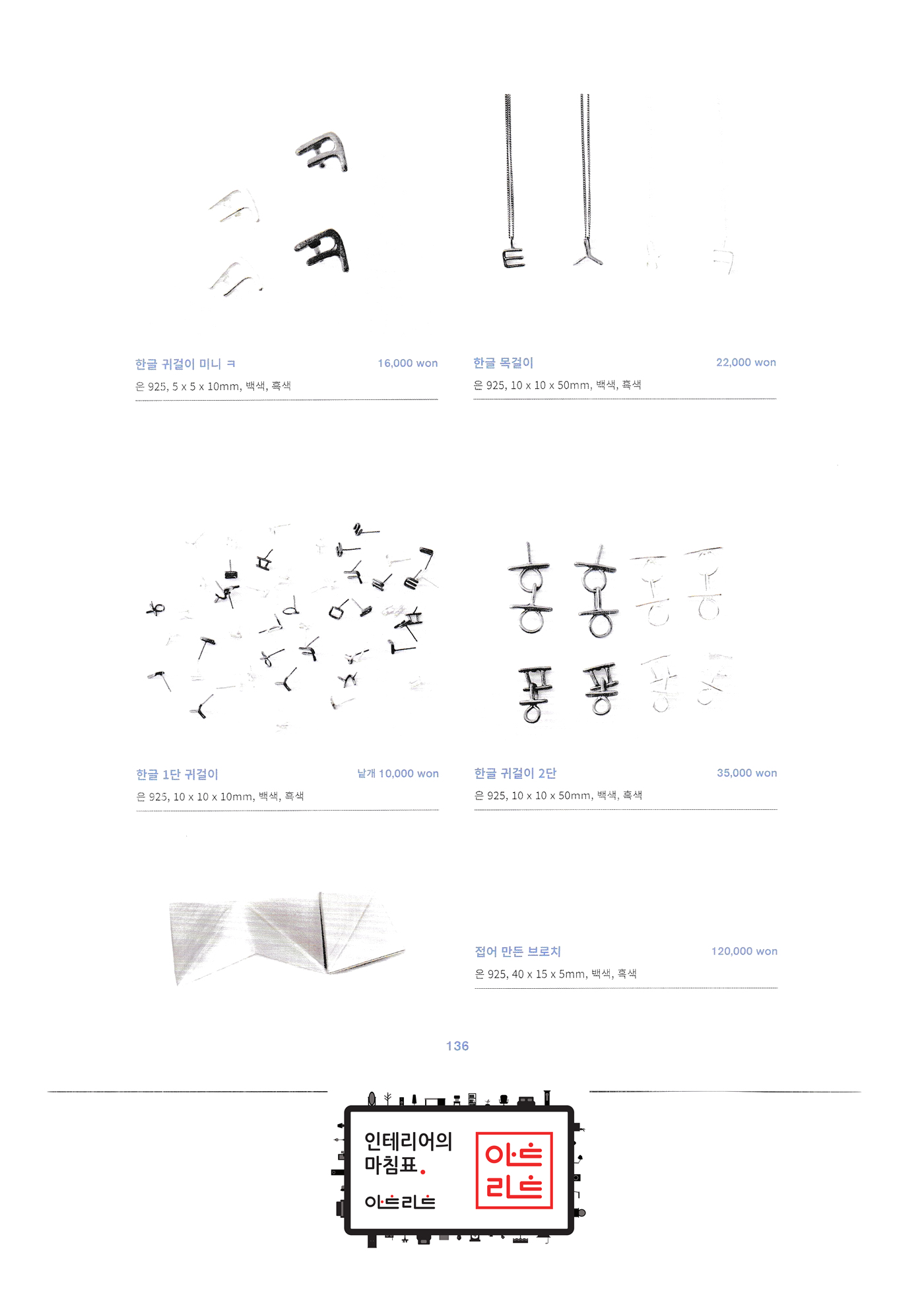 한글 귀걸이 미니 ㅋ 16,000 won

은 925, 5 x 5 x 10mm, 백색, 흑색

한글 목걸이 22,000 won

은 925, 10 x 10 x 50mm, 백색, 흑색

한글 1단 귀걸이 낱개 10,000 won

은 925, 10 x 10 x 10mm, 백색, 흑색

한글 귀걸이 2단 35,000 won

은 925, 10 x 10 x 50mm, 백색, 흑색

접어 만든 브로치 120,000 won

은 925, 40 x 15 x 5mm, 백색, 흑색

136

인테리어의
마침표.

아트리트

아트
리트